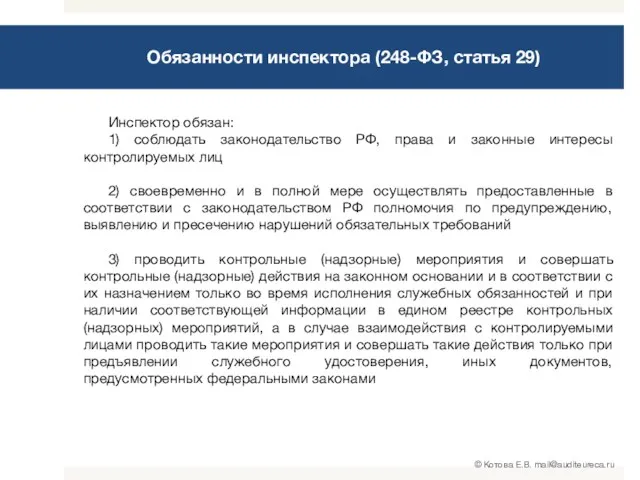 Обязанности инспектора (248-ФЗ, статья 29)

Инспектор обязан:
1) соблюдать законодательство РФ, права и законные интересы контролируемых лиц

2) своевременно и в полной мере осуществлять предоставленные в соответствии с законодательством РФ полномочия по предупреждению, выявлению и пресечению нарушений обязательных требований

3) проводить контрольные (надзорные) мероприятия и совершать контрольные (надзорные) действия на законном основании и в соответствии с их назначением только во время исполнения служебных обязанностей и при наличии соответствующей информации в едином реестре контрольных (надзорных) мероприятий, а в случае взаимодействия с контролируемыми лицами проводить такие мероприятия и совершать такие действия только при предъявлении служебного удостоверения, иных документов, предусмотренных федеральными законами

© Котова Е.В. mail@auditeureca.ru